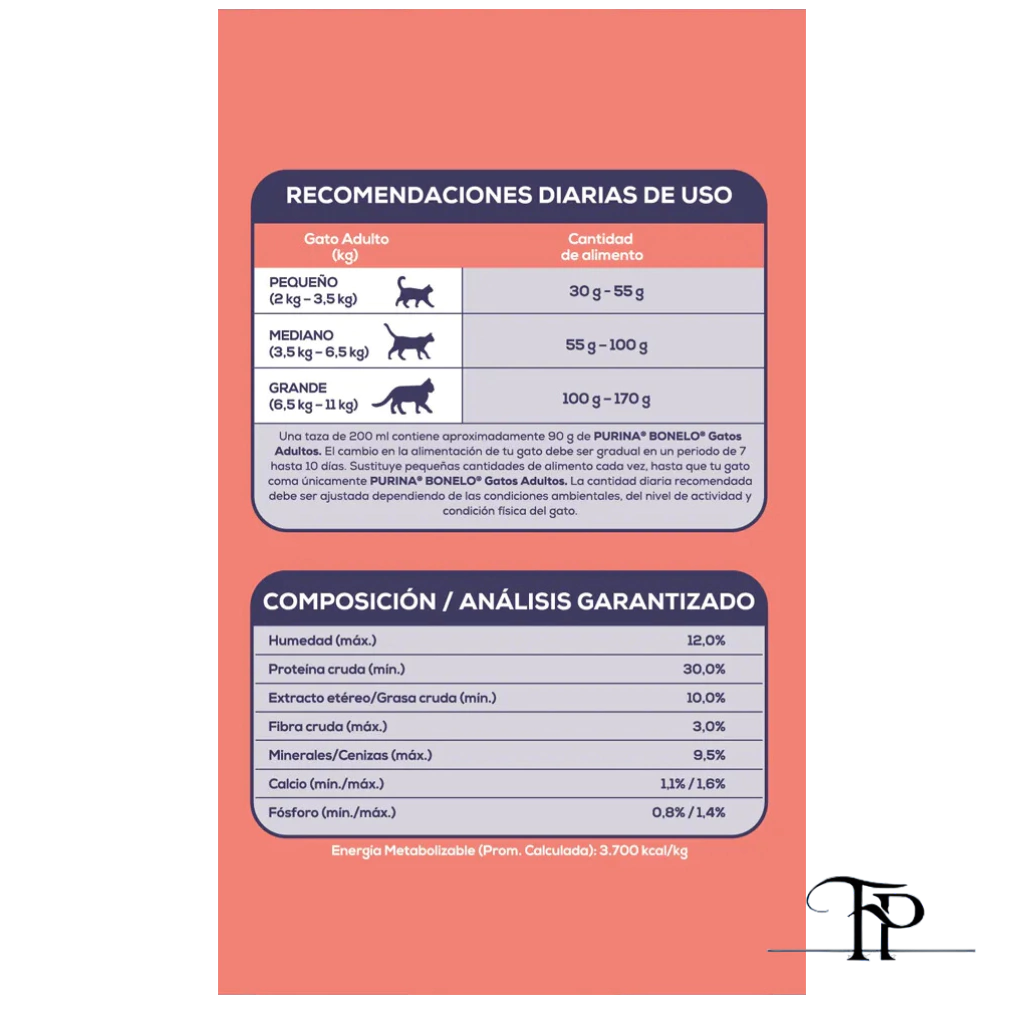 RECOMENDACIONES DIARIAS DE USO

| Gato Adulto (kg) | Cantidad de alimento |
|---|---|
| PEQUEÑO (2 kg – 3,5 kg) | 30 g - 55 g |
| MEDIANO (3,5 kg – 6,5 kg) | 55 g – 100 g |
| GRANDE (6,5 kg – 11 kg) | 100 g – 170 g |

Una taza de 200 ml contiene aproximadamente 90 g de PURINA® BONELO® Gatos Adultos. El cambio en la alimentación de tu gato debe ser gradual en un periodo de 7 hasta 10 días. Sustituye pequeñas cantidades de alimento cada vez, hasta que tu gato coma únicamente PURINA® BONELO® Gatos Adultos. La cantidad diaria recomendada debe ser ajustada dependiendo de las condiciones ambientales, del nivel de actividad y condición física del gato.

COMPOSICIÓN / ANÁLISIS GARANTIZADO

| | |
|---|---|
| Humedad (máx.) | 12,0% |
| Proteína cruda (mín.) | 30,0% |
| Extracto etéreo/Grasa cruda (mín.) | 10,0% |
| Fibra cruda (máx.) | 3,0% |
| Minerales/Cenizas (máx.) | 9,5% |
| Calcio (mín./máx.) | 1,1% / 1,6% |
| Fósforo (mín./máx.) | 0,8% / 1,4% |

Energía Metabolizable (Prom. Calculada): 3.700 kcal/kg

FP